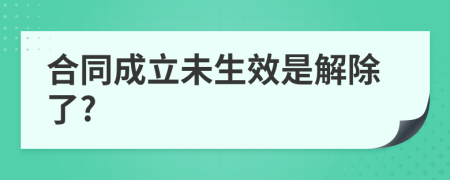 合同成立未生效是解除了?